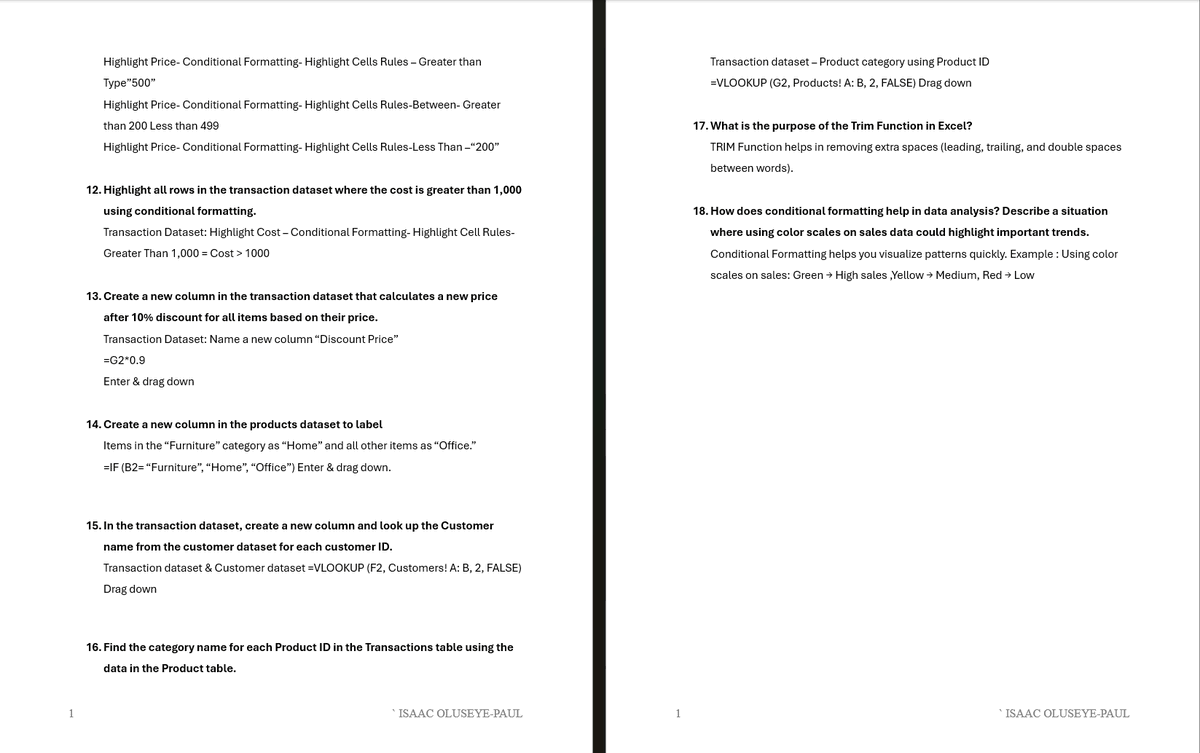 Highlight Price- Conditional Formatting- Highlight Cells Rules – Greater than Type"500"

Highlight Price- Conditional Formatting- Highlight Cells Rules-Between- Greater than 200 Less than 499

Highlight Price- Conditional Formatting- Highlight Cells Rules-Less Than –"200"

12. Highlight all rows in the transaction dataset where the cost is greater than 1,000 using conditional formatting.

Transaction Dataset: Highlight Cost – Conditional Formatting- Highlight Cell Rules- Greater Than 1,000 = Cost > 1000

13. Create a new column in the transaction dataset that calculates a new price after 10% discount for all items based on their price.

Transaction Dataset: Name a new column "Discount Price"

=G2*0.9

Enter & drag down

14. Create a new column in the products dataset to label Items in the "Furniture" category as "Home" and all other items as "Office."

=IF (B2= "Furniture", "Home", "Office") Enter & drag down.

15. In the transaction dataset, create a new column and look up the Customer name from the customer dataset for each customer ID.

Transaction dataset & Customer dataset =VLOOKUP (F2, Customers! A: B, 2, FALSE) Drag down

16. Find the category name for each Product ID in the Transactions table using the data in the Product table.

1

` ISAAC OLUSEYE-PAUL

Transaction dataset – Product category using Product ID

=VLOOKUP (G2, Products! A: B, 2, FALSE) Drag down

17. What is the purpose of the Trim Function in Excel?

TRIM Function helps in removing extra spaces (leading, trailing, and double spaces between words).

18. How does conditional formatting help in data analysis? Describe a situation where using color scales on sales data could highlight important trends.

Conditional Formatting helps you visualize patterns quickly. Example : Using color scales on sales: Green → High sales ,Yellow → Medium, Red → Low

1

` ISAAC OLUSEYE-PAUL